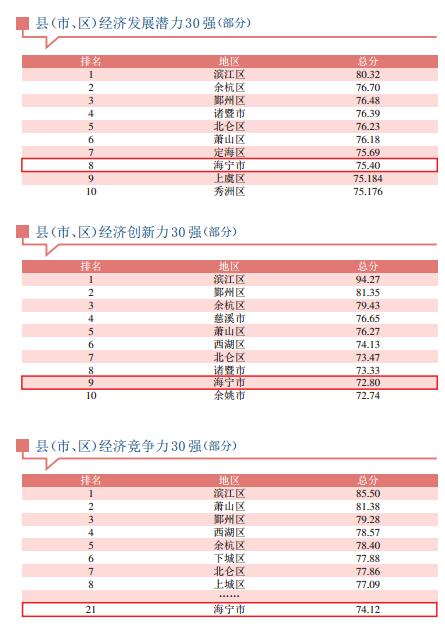 县(市、区)经济发展潜力30强(部分)

| 排名 | 地区 | 总分 |
|---|---|---|
| 1 | 滨江区 | 80.32 |
| 2 | 余杭区 | 76.70 |
| 3 | 鄞州区 | 76.48 |
| 4 | 诸暨市 | 76.39 |
| 5 | 北仑区 | 76.23 |
| 6 | 萧山区 | 76.18 |
| 7 | 定海区 | 75.69 |
| 8 | 海宁市 | 75.40 |
| 9 | 上虞区 | 75.184 |
| 10 | 秀洲区 | 75.176 |

县(市、区)经济创新力30强(部分)

| 排名 | 地区 | 总分 |
|---|---|---|
| 1 | 滨江区 | 94.27 |
| 2 | 鄞州区 | 81.35 |
| 3 | 余杭区 | 79.43 |
| 4 | 慈溪市 | 76.65 |
| 5 | 萧山区 | 76.27 |
| 6 | 西湖区 | 74.13 |
| 7 | 北仑区 | 73.47 |
| 8 | 诸暨市 | 73.33 |
| 9 | 海宁市 | 72.80 |
| 10 | 余姚市 | 72.74 |

县(市、区)经济竞争力30强(部分)

| 排名 | 地区 | 总分 |
|---|---|---|
| 1 | 滨江区 | 85.50 |
| 2 | 萧山区 | 81.38 |
| 3 | 鄞州区 | 79.28 |
| 4 | 西湖区 | 78.57 |
| 5 | 余杭区 | 78.40 |
| 6 | 下城区 | 77.88 |
| 7 | 北仑区 | 77.86 |
| 8 | 上城区 | 77.09 |
| | …… | |
| 21 | 海宁市 | 74.12 |